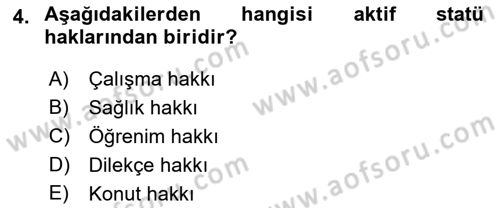 4. Aşağıdakilerden hangisi aktif statü haklarından biridir?

A) Çalışma hakkı
B) Sağlık hakkı
C) Öğrenim hakkı
D) Dilekçe hakkı
E) Konut hakkı

www.aofsoru.com
www.aofsoru.com
www.aofsoru.com
www.aofsoru.com